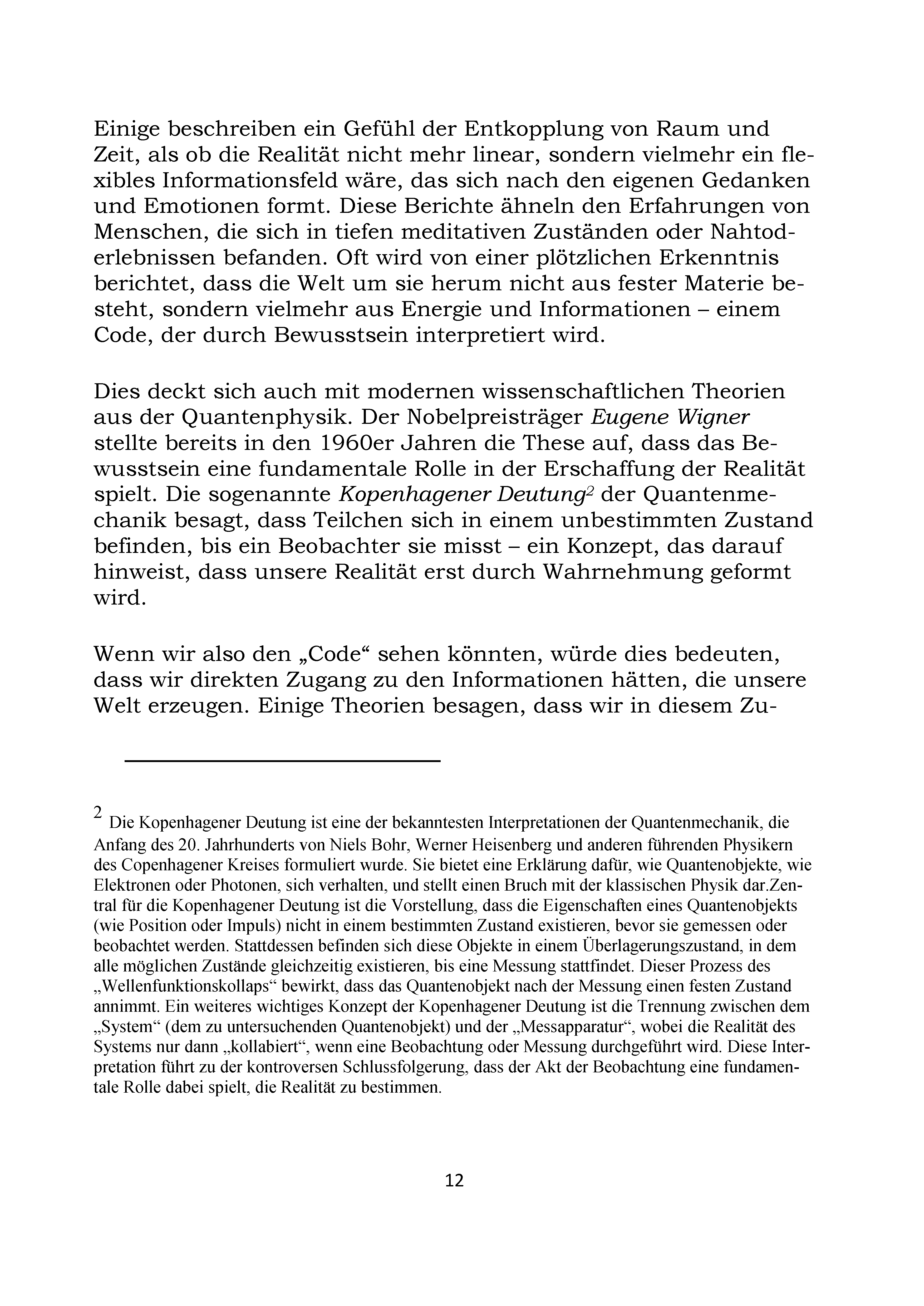 Einige beschreiben ein Gefühl der Entkopplung von Raum und Zeit, als ob die Realität nicht mehr linear, sondern vielmehr ein flexibles Informationsfeld wäre, das sich nach den eigenen Gedanken und Emotionen formt. Diese Berichte ähneln den Erfahrungen von Menschen, die sich in tiefen meditativen Zuständen oder Nahtoderlebnissen befanden. Oft wird von einer plötzlichen Erkenntnis berichtet, dass die Welt um sie herum nicht aus fester Materie besteht, sondern vielmehr aus Energie und Informationen – einem Code, der durch Bewusstsein interpretiert wird.

Dies deckt sich auch mit modernen wissenschaftlichen Theorien aus der Quantenphysik. Der Nobelpreisträger Eugene Wigner stellte bereits in den 1960er Jahren die These auf, dass das Bewusstsein eine fundamentale Rolle in der Erschaffung der Realität spielt. Die sogenannte Kopenhagener Deutung$^{2}$ der Quantenmechanik besagt, dass Teilchen sich in einem unbestimmten Zustand befinden, bis ein Beobachter sie misst – ein Konzept, das darauf hinweist, dass unsere Realität erst durch Wahrnehmung geformt wird.

Wenn wir also den „Code“ sehen könnten, würde dies bedeuten, dass wir direkten Zugang zu den Informationen hätten, die unsere Welt erzeugen. Einige Theorien besagen, dass wir in diesem Zu-

$^{2}$ Die Kopenhagener Deutung ist eine der bekanntesten Interpretationen der Quantenmechanik, die Anfang des 20. Jahrhunderts von Niels Bohr, Werner Heisenberg und anderen führenden Physikern des Copenhagener Kreises formuliert wurde. Sie bietet eine Erklärung dafür, wie Quantenobjekte, wie Elektronen oder Photonen, sich verhalten, und stellt einen Bruch mit der klassischen Physik dar.Zentral für die Kopenhagener Deutung ist die Vorstellung, dass die Eigenschaften eines Quantenobjekts (wie Position oder Impuls) nicht in einem bestimmten Zustand existieren, bevor sie gemessen oder beobachtet werden. Stattdessen befinden sich diese Objekte in einem Überlagerungszustand, in dem alle möglichen Zustände gleichzeitig existieren, bis eine Messung stattfindet. Dieser Prozess des „Wellenfunktionskollaps“ bewirkt, dass das Quantenobjekt nach der Messung einen festen Zustand annimmt. Ein weiteres wichtiges Konzept der Kopenhagener Deutung ist die Trennung zwischen dem „System“ (dem zu untersuchenden Quantenobjekt) und der „Messapparatur“, wobei die Realität des Systems nur dann „kollabiert“, wenn eine Beobachtung oder Messung durchgeführt wird. Diese Interpretation führt zu der kontroversen Schlussfolgerung, dass der Akt der Beobachtung eine fundamentale Rolle dabei spielt, die Realität zu bestimmen.

12